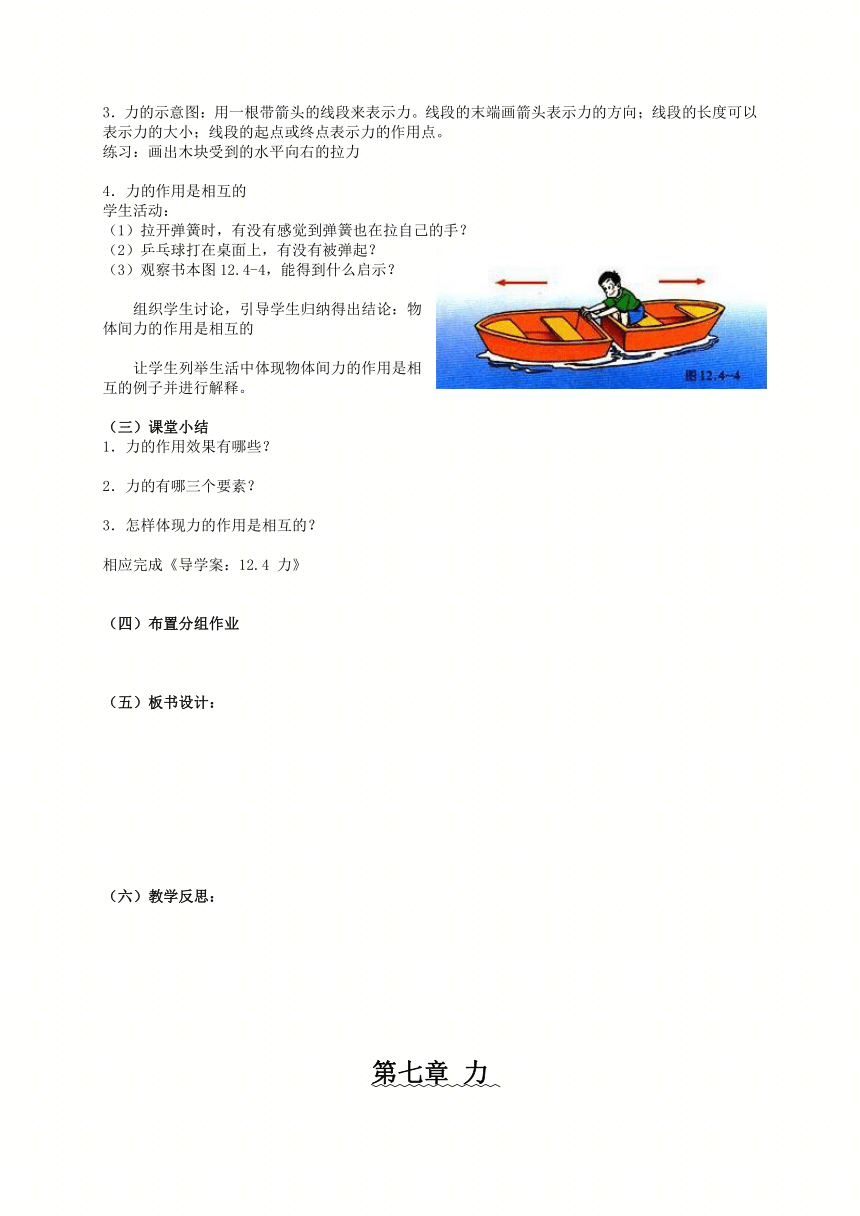 3．力的示意图：用一根带箭头的线段来表示力。线段的末端画箭头表示力的方向；线段的长度可以表示力的大小；线段的起点或终点表示力的作用点。
练习：画出木块受到的水平向右的拉力

4．力的作用是相互的
学生活动：
（1）拉开弹簧时，有没有感觉到弹簧也在拉自己的手？
（2）乒乓球打在桌面上，有没有被弹起？
（3）观察书本图 12.4-4，能得到什么启示？

组织学生讨论，引导学生归纳得出结论：物体间力的作用是相互的

让学生列举生活中体现物体间力的作用是相互的例子并进行解释。

图 12.4-4

（三）课堂小结
1．力的作用效果有哪些？

2．力的有哪三个要素？

3．怎样体现力的作用是相互的？

相应完成《导学案：12.4 力》

（四）布置分组作业

（五）板书设计：

（六）教学反思：

第七章 力